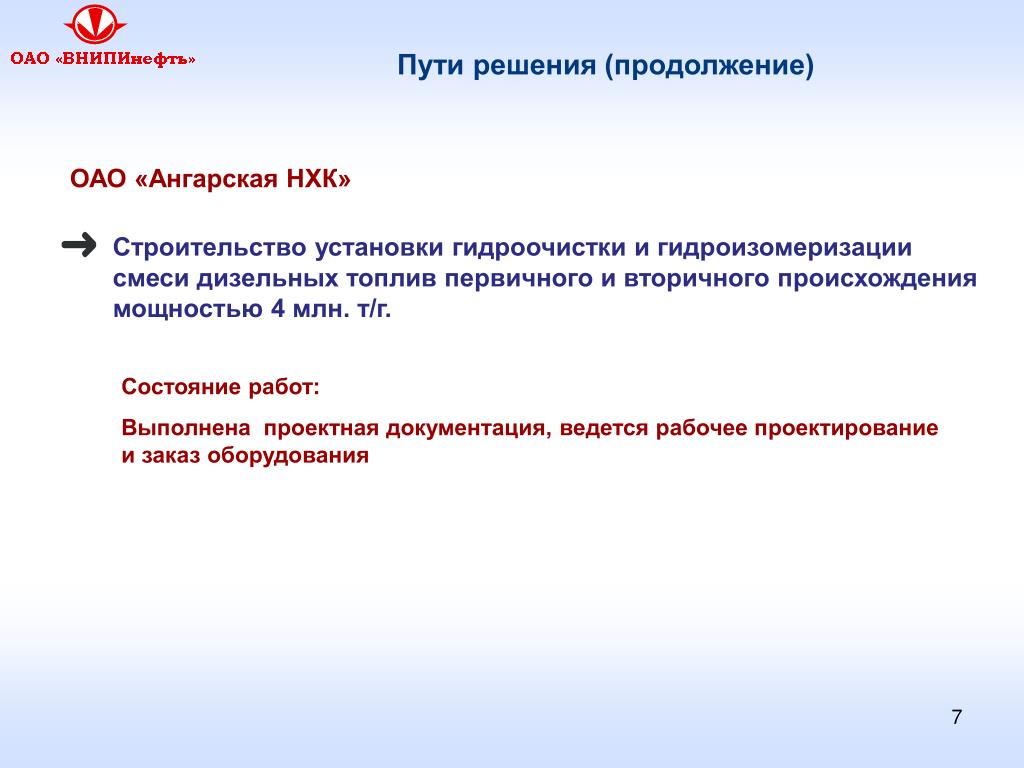 ОАО «ВНИПИнефть»

Пути решения (продолжение)

ОАО «Ангарская НХК»

Строительство установки гидроочистки и гидроизомеризации смеси дизельных топлив первичного и вторичного происхождения мощностью 4 млн. т/г.

Состояние работ:

Выполнена проектная документация, ведется рабочее проектирование и заказ оборудования

7